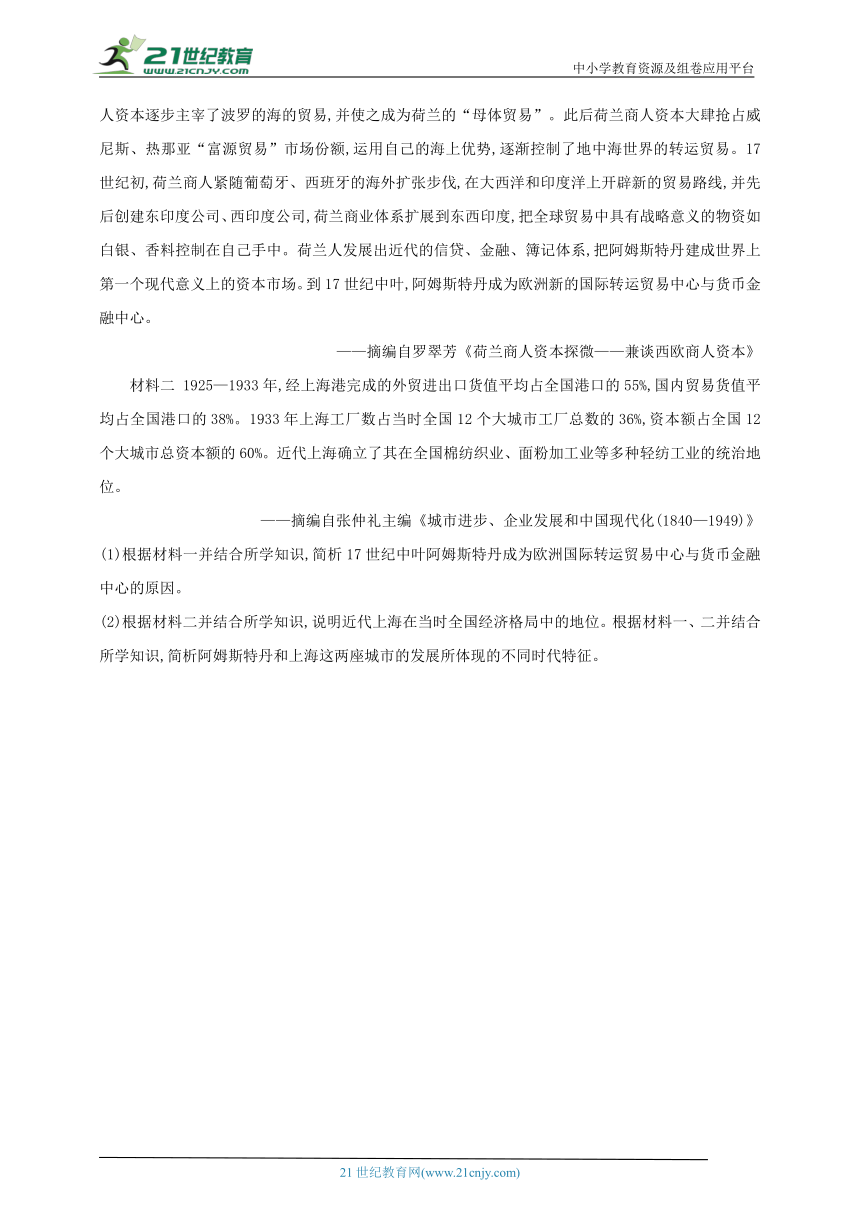 21世纪教育
www.21cnjy.com

中小学教育资源及组卷应用平台

人资本逐步主宰了波罗的海的贸易,并使之成为荷兰的“母体贸易”。此后荷兰商人资本大肆抢占威尼斯、热那亚“富源贸易”市场份额,运用自己的海上优势,逐渐控制了地中海世界的转运贸易。17世纪初,荷兰商人紧随葡萄牙、西班牙的海外扩张步伐,在大西洋和印度洋上开辟新的贸易路线,并先后创建东印度公司、西印度公司,荷兰商业体系扩展到东西印度,把全球贸易中具有战略意义的物资如白银、香料控制在自己手中。荷兰人发展出近代的信贷、金融、簿记体系,把阿姆斯特丹建成世界上第一个现代意义上的资本市场。到17世纪中叶,阿姆斯特丹成为欧洲新的国际转运贸易中心与货币金融中心。

——摘编自罗翠芳《荷兰商人资本探微——兼谈西欧商人资本》

材料二 1925—1933年,经上海港完成的外贸进出口货值平均占全国港口的55%,国内贸易货值平均占全国港口的38%。1933年上海工厂数占当时全国12个大城市工厂总数的36%,资本额占全国12个大城市总资本额的60%。近代上海确立了其在全国棉纺织业、面粉加工业等多种轻纺工业的统治地位。

——摘编自张仲礼主编《城市进步、企业发展和中国现代化(1840—1949)》

(1)根据材料一并结合所学知识,简析17世纪中叶阿姆斯特丹成为欧洲国际转运贸易中心与货币金融中心的原因。

(2)根据材料二并结合所学知识,说明近代上海在当时全国经济格局中的地位。根据材料一、二并结合所学知识,简析阿姆斯特丹和上海这两座城市的发展所体现的不同时代特征。

21世纪教育网(www.21cnjy.com)